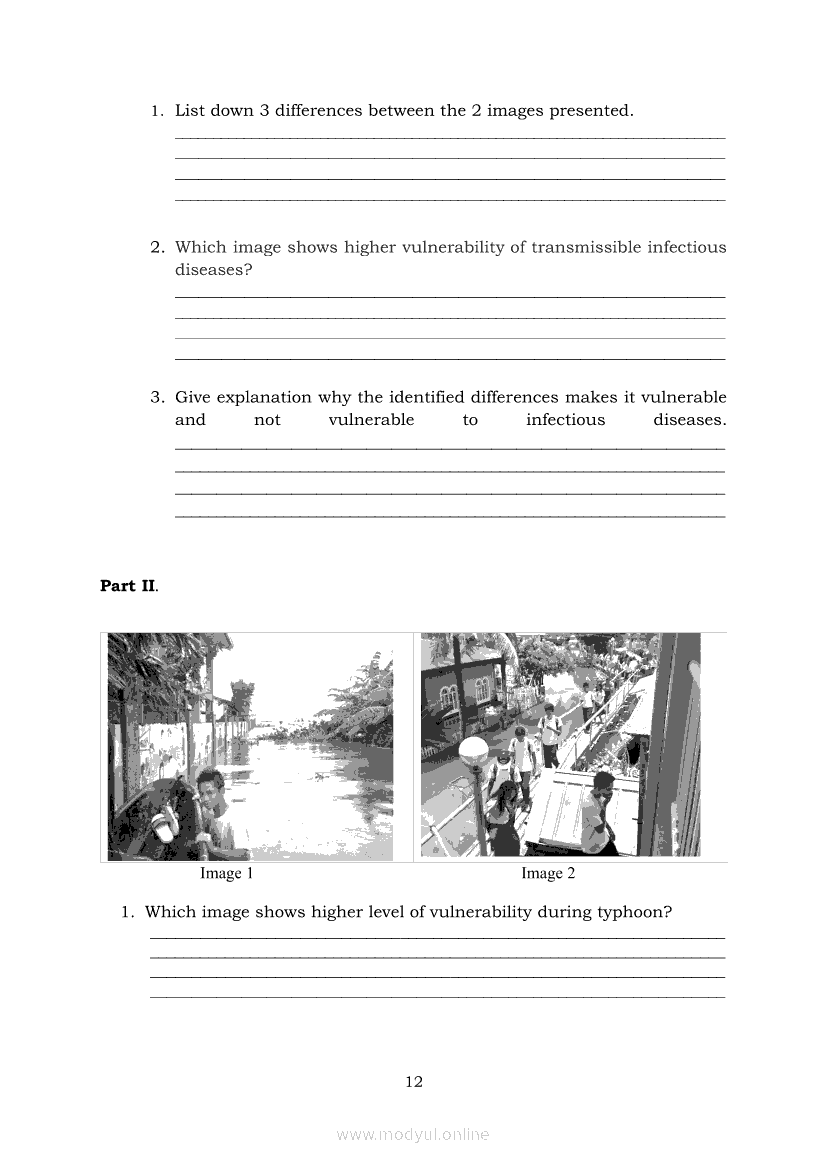 1. List down 3 differences between the 2 images presented.

2. Which image shows higher vulnerability of transmissible infectious diseases?

3. Give explanation why the identified differences makes it vulnerable and not vulnerable to infectious diseases.

**Part II**.

Image 1

Image 2

1. Which image shows higher level of vulnerability during typhoon?

12

www.modyul.online